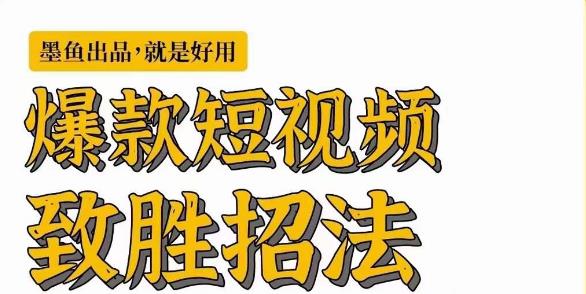 墨鱼出品，就是好用

爆款短视频

致胜招法